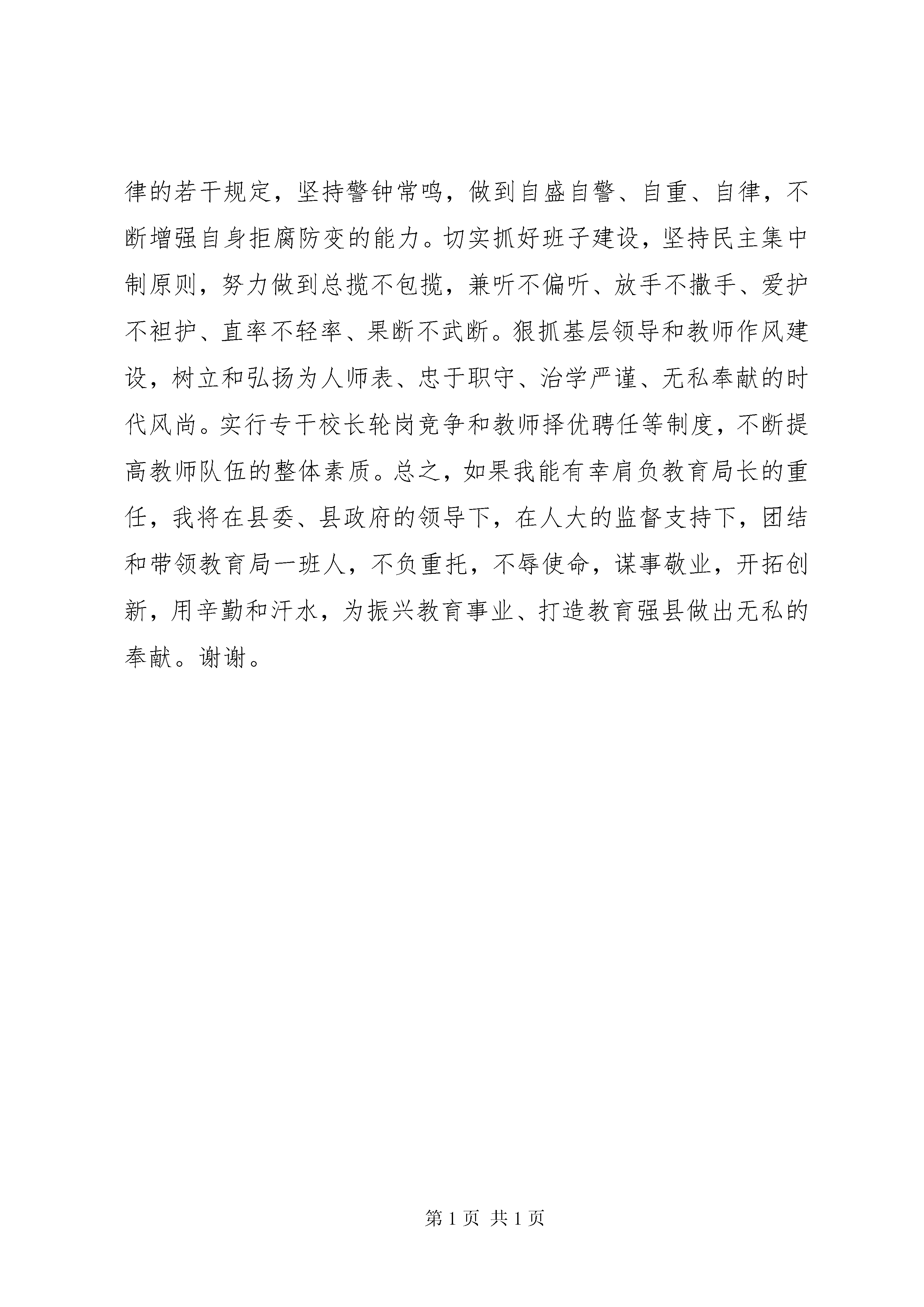 律的若干规定，坚持警钟常鸣，做到自盛自警、自重、自律，不断增强自身拒腐防变的能力。切实抓好班子建设，坚持民主集中制原则，努力做到总揽不包揽，兼听不偏听、放手不撒手、爱护不袒护、直率不轻率、果断不武断。狠抓基层领导和教师作风建设，树立和弘扬为人师表、忠于职守、治学严谨、无私奉献的时代风尚。实行专干校长轮岗竞争和教师择优聘任等制度，不断提高教师队伍的整体素质。总之，如果我能有幸肩负教育局长的重任，我将在县委、县政府的领导下，在人大的监督支持下，团结和带领教育局一班人，不负重托，不辱使命，谋事敬业，开拓创新，用辛勤和汗水，为振兴教育事业、打造教育强县做出无私的奉献。谢谢。

第 1 页 共 1 页